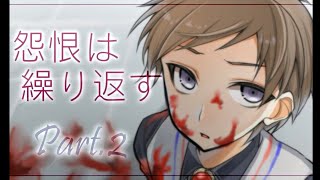 怨恨は
繰り返す

Part.2